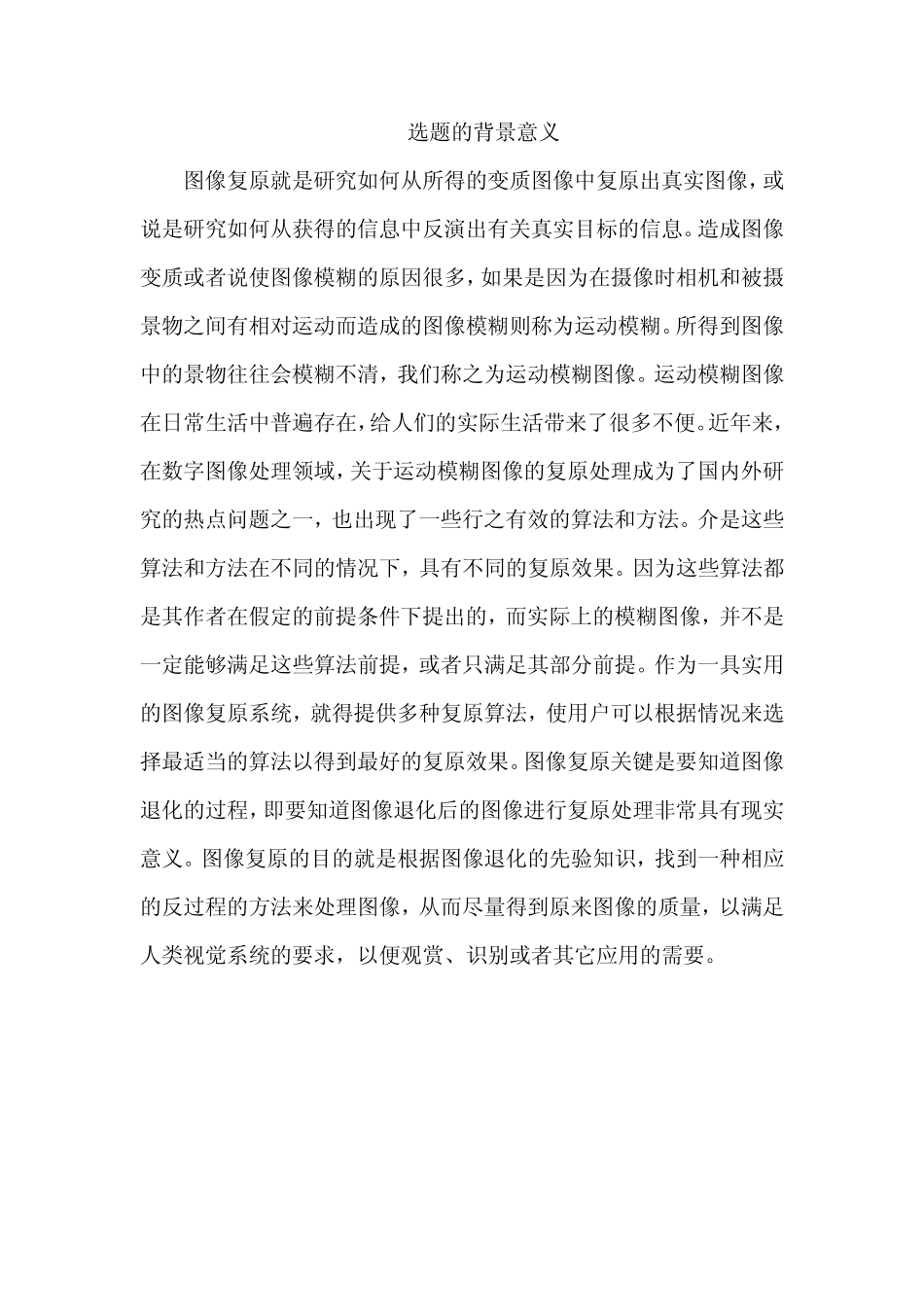 选题的背景意义

图像复原就是研究如何从所得的变质图像中复原出真实图像，或说是研究如何从获得的信息中反演出有关真实目标的信息。造成图像变质或者说使图像模糊的原因很多，如果是因为在摄像时相机和被摄景物之间有相对运动而造成的图像模糊则称为运动模糊。所得到图像中的景物往往会模糊不清，我们称之为运动模糊图像。运动模糊图像在日常生活中普遍存在，给人们的实际生活带来了很多不便。近年来，在数字图像处理领域，关于运动模糊图像的复原处理成为了国内外研究的热点问题之一，也出现了一些行之有效的算法和方法。介是这些算法和方法在不同的情况下，具有不同的复原效果。因为这些算法都是其作者在假定的前提条件下提出的，而实际上的模糊图像，并不是一定能够满足这些算法前提，或者只满足其部分前提。作为一具实用的图像复原系统，就得提供多种复原算法，使用户可以根据情况来选择最适当的算法以得到最好的复原效果。图像复原关键是要知道图像退化的过程，即要知道图像退化后的图像进行复原处理非常具有现实意义。图像复原的目的就是根据图像退化的先验知识，找到一种相应的反过程的方法来处理图像，从而尽量得到原来图像的质量，以满足人类视觉系统的要求，以便观赏、识别或者其它应用的需要。